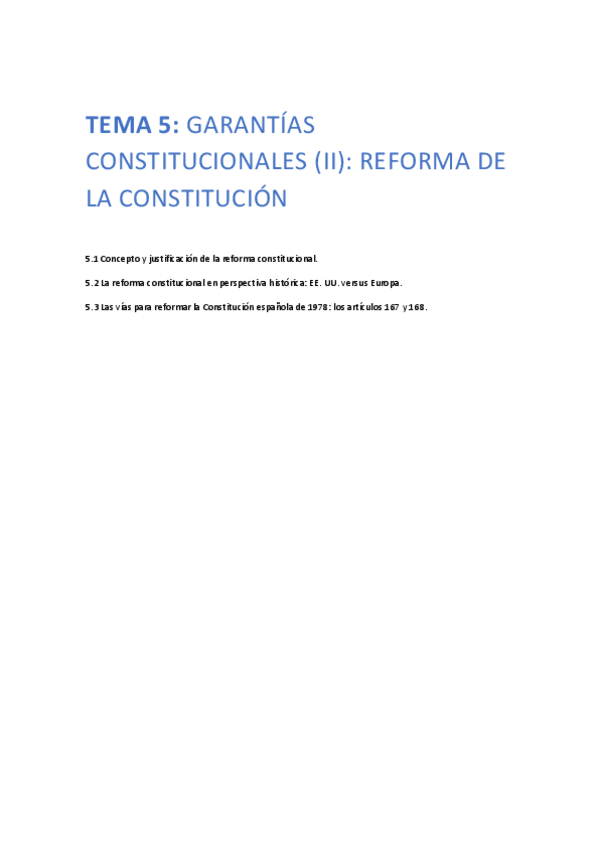 TEMA 5: GARANTÍAS CONSTITUCIONALES (II): REFORMA DE LA CONSTITUCIÓN

5.1 Concepto y justificación de la reforma constitucional.

5.2 La reforma constitucional en perspectiva histórica: EE. UU. versus Europa.

5.3 Las vías para reformar la Constitución española de 1978: los artículos 167 y 168.